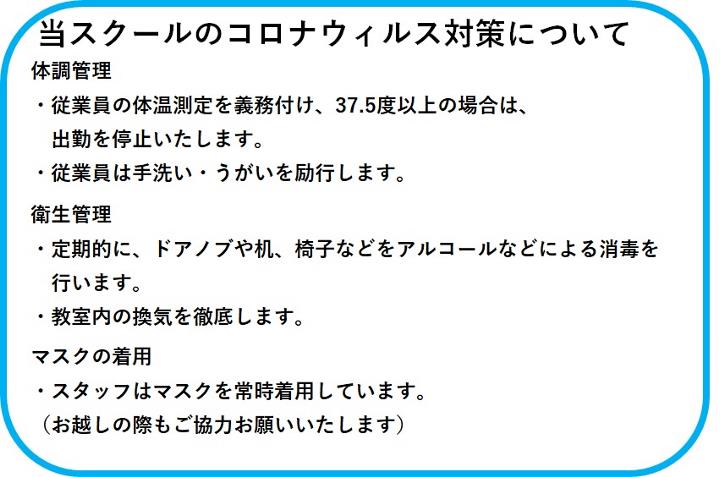 当スクールのコロナウィルス対策について

体調管理

・従業員の体温測定を義務付け、37.5度以上の場合は、出勤を停止いたします。

・従業員は手洗い・うがいを励行します。

衛生管理

・定期的に、ドアノブや机、椅子などをアルコールなどによる消毒を行います。

・教室内の換気を徹底します。

マスクの着用

・スタッフはマスクを常時着用しています。
（お越しの際もご協力お願いいたします）